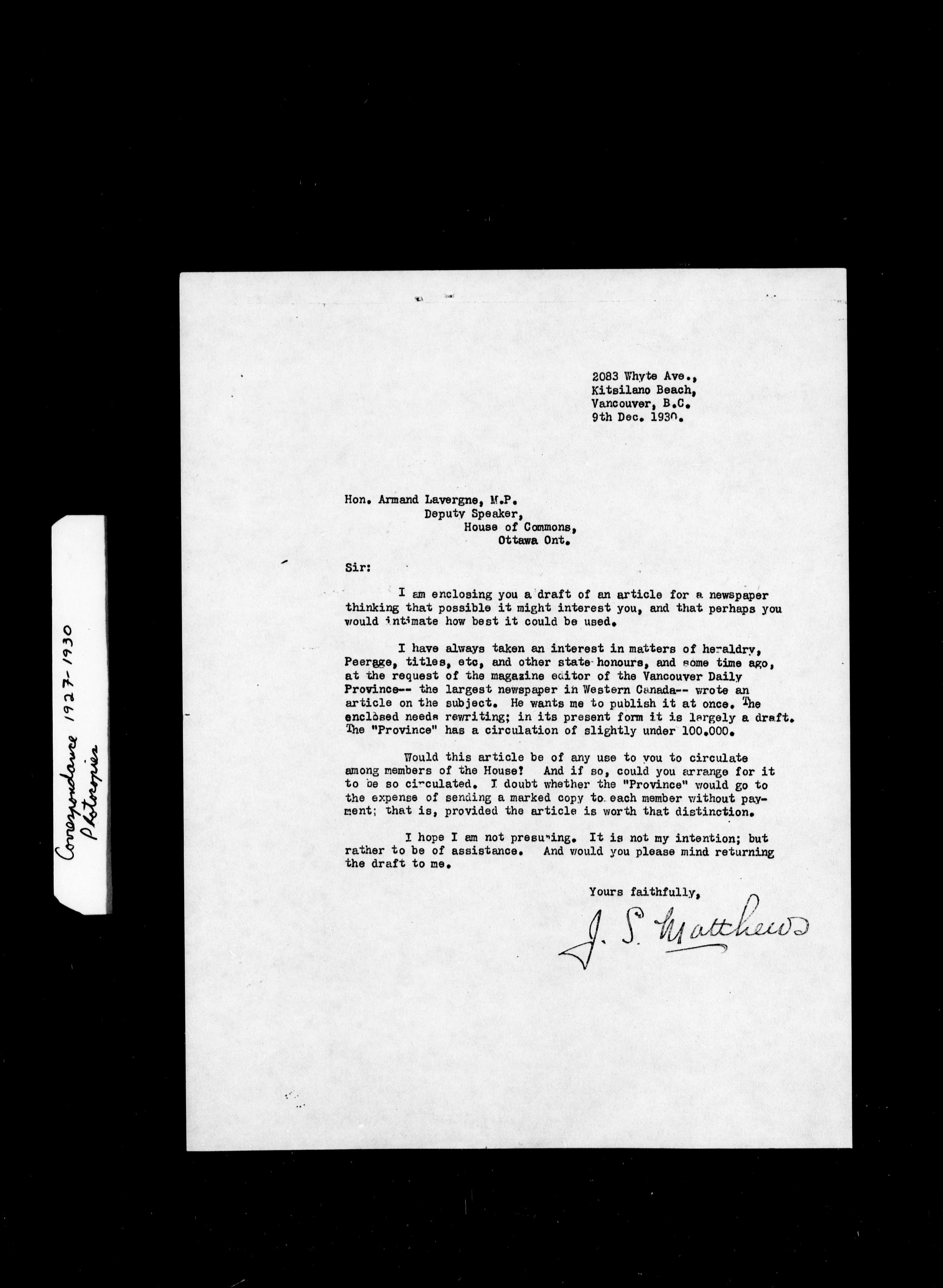 Correspondance 1927-1930
Photocopies

2083 Whyte Ave.,
Kitsilano Beach,
Vancouver, B.C.
9th Dec. 1930.

Hon. Armand Lavergne, M.P.
Deputy Speaker,
House of Commons,
Ottawa Ont.

Sir:

I am enclosing you a draft of an article for a newspaper thinking that possible it might interest you, and that perhaps you would intimate how best it could be used.

I have always taken an interest in matters of heraldry, Peerage, titles, etc, and other state honours, and some time ago, at the request of the magazine editor of the Vancouver Daily Province-- the largest newspaper in Western Canada-- wrote an article on the subject. He wants me to publish it at once. The enclosed needs rewriting; in its present form it is largely a draft. The "Province" has a circulation of slightly under 100.000.

Would this article be of any use to you to circulate among members of the House? And if so, could you arrange for it to be so circulated. I doubt whether the "Province" would go to the expense of sending a marked copy to each member without payment; that is, provided the article is worth that distinction.

I hope I am not presuming. It is not my intention; but rather to be of assistance. And would you please mind returning the draft to me.

Yours faithfully,

J. S. Matthews